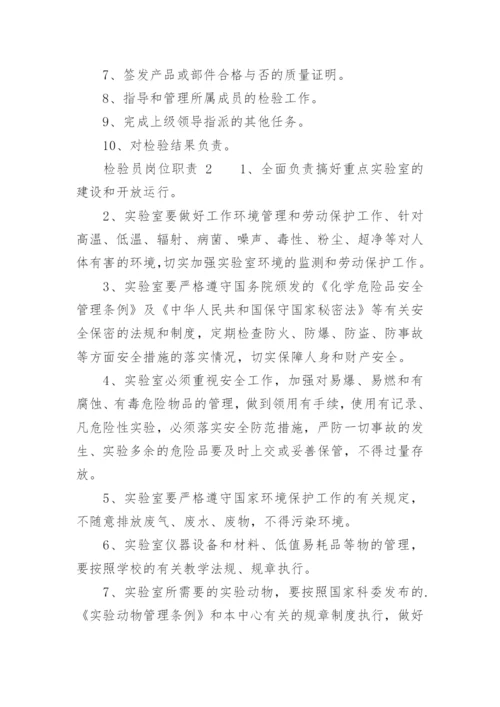 7、签发产品或部件合格与否的质量证明。

8、指导和管理所属成员的检验工作。

9、完成上级领导指派的其他任务。

10、对检验结果负责。

检验员岗位职责 2　　1、全面负责搞好重点实验室的建设和开放运行。

2、实验室要做好工作环境管理和劳动保护工作、针对高温、低温、辐射、病菌、噪声、毒性、粉尘、超净等对人体有害的环境，切实加强实验室环境的监测和劳动保护工作。

3、实验室要严格遵守国务院颁发的《化学危险品安全管理条例》及《中华人民共和国保守国家秘密法》等有关安全保密的法规和制度，定期检查防火、防爆、防盗、防事故等方面安全措施的落实情况，切实保障人身和财产安全。

4、实验室必须重视安全工作，加强对易爆、易燃和有腐蚀、有毒危险物品的管理，做到领用有手续，使用有记录、凡危险性实验，必须落实安全防范措施，严防一切事故的发生、实验多余的危险品要及时上交或妥善保管，不得过量存放。

5、实验室要严格遵守国家环境保护工作的有关规定，不随意排放废气、废水、废物，不得污染环境。

6、实验室仪器设备和材料、低值易耗品等物的管理，要按照学校的有关教学法规、规章执行。

7、实验室所需要的实验动物，要按照国家科委发布的.《实验动物管理条例》和本中心有关的规章制度执行，做好